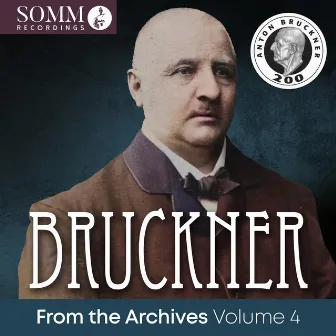 SOMM
RECORDINGS

ANTON BRUCKNER
200

BRUCKNER

From the Archives Volume 4